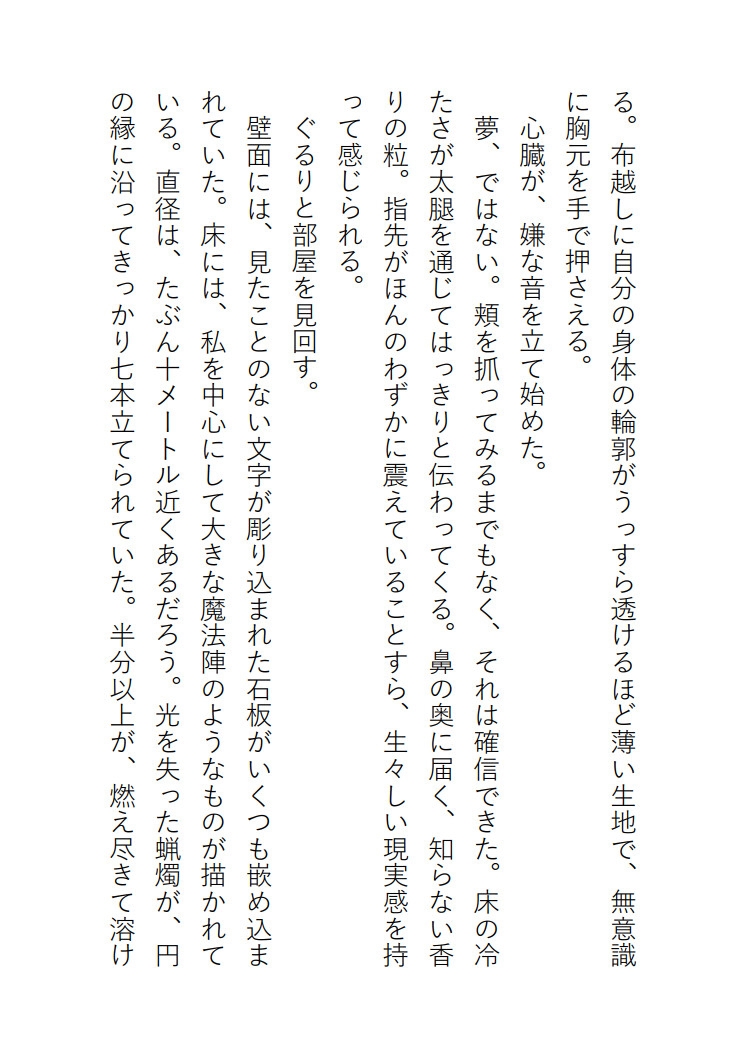 る。布越しに自分の身体の輪郭がうっすら透けるほど薄い生地で、無意識に胸元を手で押さえる。

心臓が、嫌な音を立て始めた。

夢、ではない。頬を抓ってみるまでもなく、それは確信できた。床の冷たさが太腿を通じてはっきりと伝わってくる。鼻の奥に届く、知らない香りの粒。指先がほんのわずかに震えていることすら、生々しい現実感を持って感じられる。

ぐるりと部屋を見回す。

壁面には、見たことのない文字が彫り込まれた石板がいくつも嵌め込まれていた。床には、私を中心にして大きな魔法陣のようなものが描かれている。直径は、たぶん十メートル近くあるだろう。光を失った蝋燭が、円の縁に沿ってきっかり七本立てられていた。半分以上が、燃え尽きて溶け